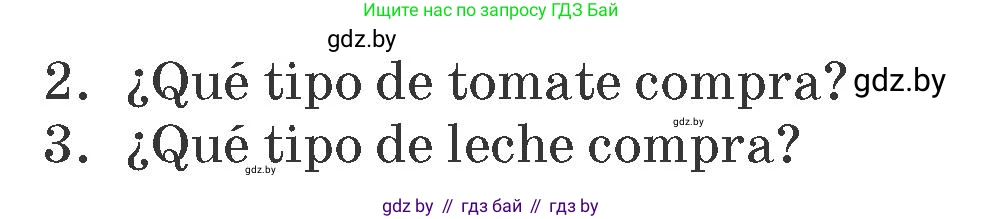 Ищите нас по запросу ГДЗ Бай

gdz.by

2. ¿Qué tipo de tomate compra? gdz.by

gdz.by

3. ¿Qué tipo de leche compra?

gdz.by

gdz by // гдз бай // гдз by